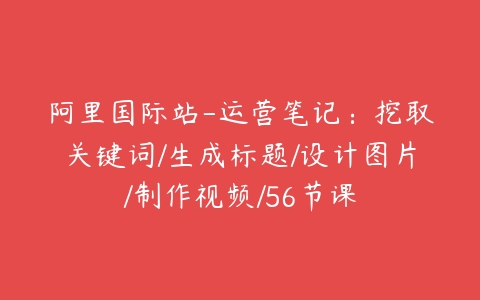 阿里国际站-运营笔记：挖取关键词/生成标题/设计图片/制作视频/56节课